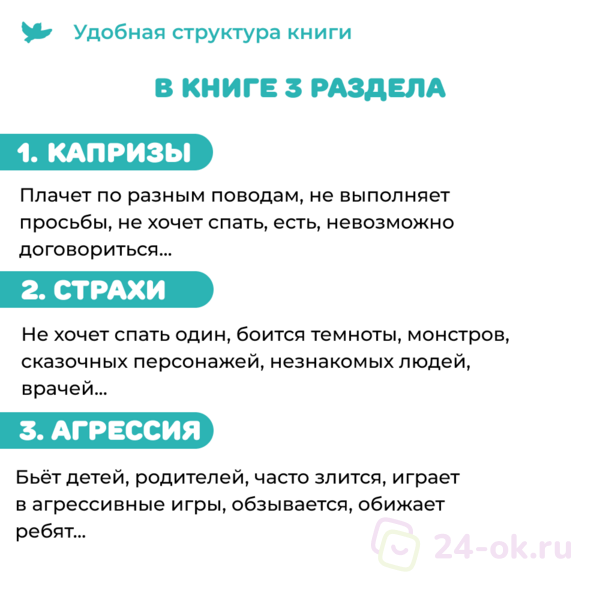 Удобная структура книги

В КНИГЕ 3 РАЗДЕЛА

1. КАПРИЗЫ

Плачет по разным поводам, не выполняет просьбы, не хочет спать, есть, невозможно договориться...

2. СТРАХИ

Не хочет спать один, боится темноты, монстров, сказочных персонажей, незнакомых людей, врачей...

3. АГРЕССИЯ

Бьёт детей, родителей, часто злится, играет в агрессивные игры, обзывается, обижает ребят...

24-ok.ru